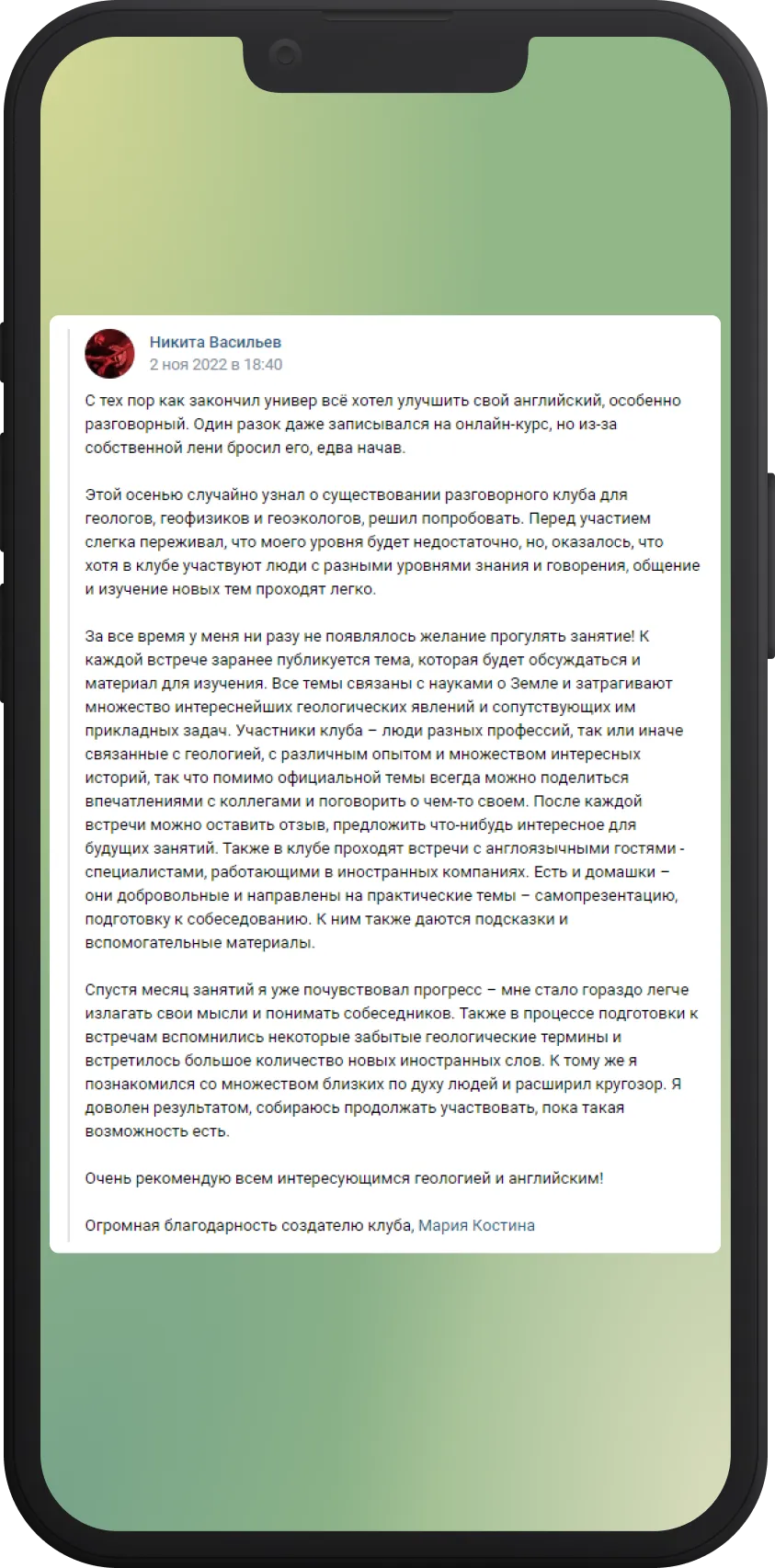 Никита Васильев
2 ноя 2022 в 18:40

С тех пор как закончил универ всё хотел улучшить свой английский, особенно разговорный. Один разок даже записывался на онлайн-курс, но из-за собственной лени бросил его, едва начав.

Этой осенью случайно узнал о существовании разговорного клуба для геологов, геофизиков и геоэкологов, решил попробовать. Перед участием слегка переживал, что моего уровня будет недостаточно, но, оказалось, что хотя в клубе участвуют люди с разными уровнями знания и говорения, общение и изучение новых тем проходят легко.

За все время у меня ни разу не появлялось желание прогулять занятие! К каждой встрече заранее публикуется тема, которая будет обсуждаться и материал для изучения. Все темы связаны с науками о Земле и затрагивают множество интереснейших геологических явлений и сопутствующих им прикладных задач. Участники клуба – люди разных профессий, так или иначе связанные с геологией, с различным опытом и множеством интересных историй, так что помимо официальной темы всегда можно поделиться впечатлениями с коллегами и поговорить о чем-то своем. После каждой встречи можно оставить отзыв, предложить что-нибудь интересное для будущих занятий. Также в клубе проходят встречи с англоязычными гостями - специалистами, работающими в иностранных компаниях. Есть и домашки – они добровольные и направлены на практические темы – самопрезентацию, подготовку к собеседованию. К ним также даются подсказки и вспомогательные материалы.

Спустя месяц занятий я уже почувствовал прогресс – мне стало гораздо легче излагать свои мысли и понимать собеседников. Также в процессе подготовки к встречам вспомнились некоторые забытые геологические термины и встретилось большое количество новых иностранных слов. К тому же я познакомился со множеством близких по духу людей и расширил кругозор. Я доволен результатом, собираюсь продолжать участвовать, пока такая возможность есть.

Очень рекомендую всем интересующимся геологией и английским!

Огромная благодарность создателю клуба, Мария Костина